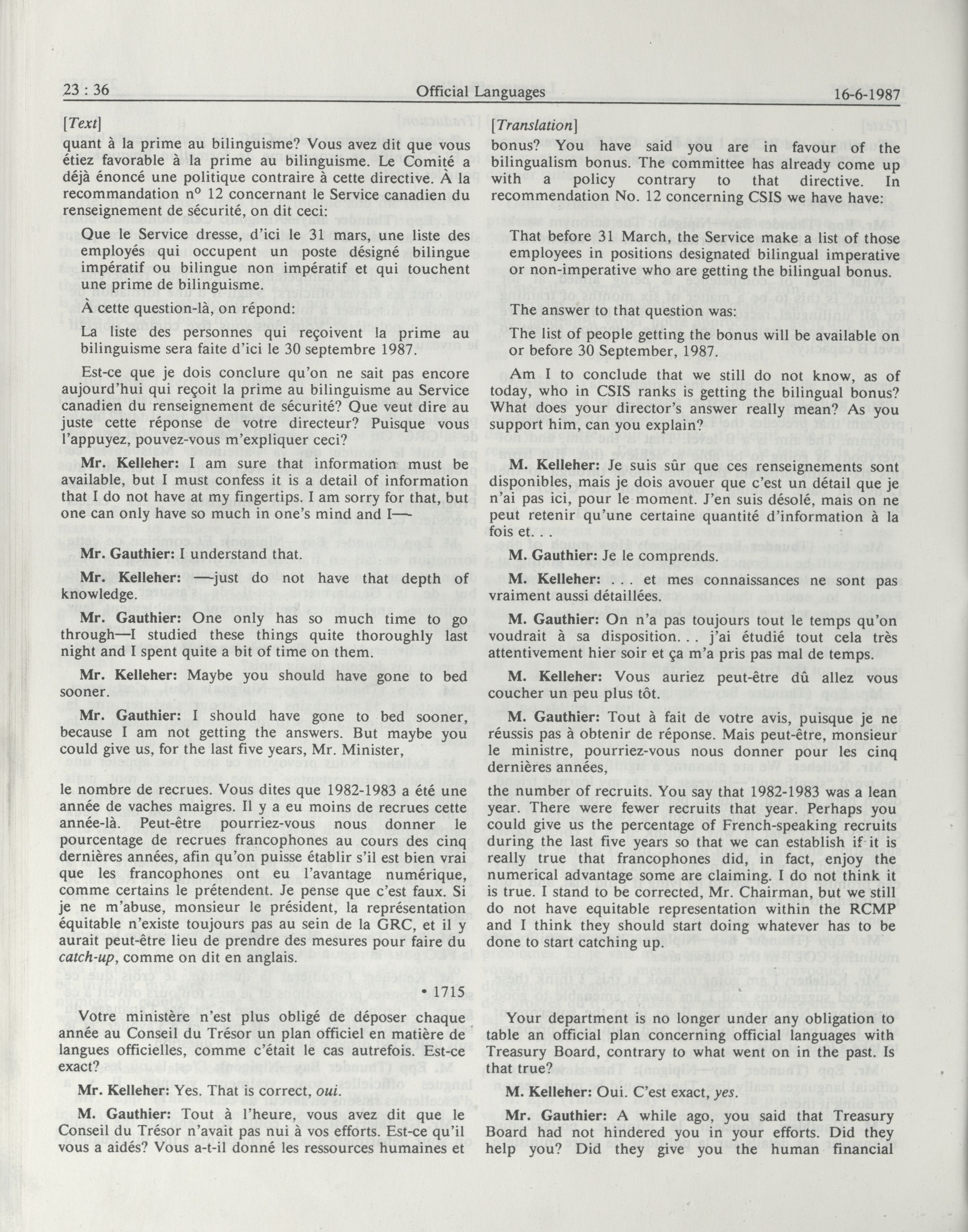 23 : 36 Official Languages 16-6-1987

[Text]

quant à la prime au bilinguisme? Vous avez dit que vous étiez favorable à la prime au bilinguisme. Le Comité a déjà énoncé une politique contraire à cette directive. À la recommandation n° 12 concernant le Service canadien du renseignement de sécurité, on dit ceci:

Que le Service dresse, d'ici le 31 mars, une liste des employés qui occupent un poste désigné bilingue impératif ou bilingue non impératif et qui touchent une prime de bilinguisme.

À cette question-là, on répond:

La liste des personnes qui reçoivent la prime au bilinguisme sera faite d'ici le 30 septembre 1987.

Est-ce que je dois conclure qu'on ne sait pas encore aujourd'hui qui reçoit la prime au bilinguisme au Service canadien du renseignement de sécurité? Que veut dire au juste cette réponse de votre directeur? Puisque vous l'appuyez, pouvez-vous m'expliquer ceci?

Mr. Kelleher: I am sure that information must be available, but I must confess it is a detail of information that I do not have at my fingertips. I am sorry for that, but one can only have so much in one's mind and I—

Mr. Gauthier: I understand that.

Mr. Kelleher: —just do not have that depth of knowledge.

Mr. Gauthier: One only has so much time to go through—I studied these things quite thoroughly last night and I spent quite a bit of time on them.

Mr. Kelleher: Maybe you should have gone to bed sooner.

Mr. Gauthier: I should have gone to bed sooner, because I am not getting the answers. But maybe you could give us, for the last five years, Mr. Minister,

le nombre de recrues. Vous dites que 1982-1983 a été une année de vaches maigres. Il y a eu moins de recrues cette année-là. Peut-être pourriez-vous nous donner le pourcentage de recrues francophones au cours des cinq dernières années, afin qu'on puisse établir s'il est bien vrai que les francophones ont eu l'avantage numérique, comme certains le prétendent. Je pense que c'est faux. Si je ne m'abuse, monsieur le président, la représentation équitable n'existe toujours pas au sein de la GRC, et il y aurait peut-être lieu de prendre des mesures pour faire du catch-up, comme on dit en anglais.

• 1715

Votre ministère n'est plus obligé de déposer chaque année au Conseil du Trésor un plan officiel en matière de langues officielles, comme c'était le cas autrefois. Est-ce exact?

Mr. Kelleher: Yes. That is correct, oui.

M. Gauthier: Tout à l'heure, vous avez dit que le Conseil du Trésor n'avait pas nui à vos efforts. Est-ce qu'il vous a aidés? Vous a-t-il donné les ressources humaines et

[Translation]

bonus? You have said you are in favour of the bilingualism bonus. The committee has already come up with a policy contrary to that directive. In recommendation No. 12 concerning CSIS we have have:

That before 31 March, the Service make a list of those employees in positions designated bilingual imperative or non-imperative who are getting the bilingual bonus.

The answer to that question was:

The list of people getting the bonus will be available on or before 30 September, 1987.

Am I to conclude that we still do not know, as of today, who in CSIS ranks is getting the bilingual bonus? What does your director's answer really mean? As you support him, can you explain?

M. Kelleher: Je suis sûr que ces renseignements sont disponibles, mais je dois avouer que c'est un détail que je n'ai pas ici, pour le moment. J'en suis désolé, mais on ne peut retenir qu'une certaine quantité d'information à la fois et. . .

M. Gauthier: Je le comprends.

M. Kelleher: . . . et mes connaissances ne sont pas vraiment aussi détaillées.

M. Gauthier: On n'a pas toujours tout le temps qu'on voudrait à sa disposition. . . j'ai étudié tout cela très attentivement hier soir et ça m'a pris pas mal de temps.

M. Kelleher: Vous auriez peut-être dû allez vous coucher un peu plus tôt.

M. Gauthier: Tout à fait de votre avis, puisque je ne réussis pas à obtenir de réponse. Mais peut-être, monsieur le ministre, pourriez-vous nous donner pour les cinq dernières années,

the number of recruits. You say that 1982-1983 was a lean year. There were fewer recruits that year. Perhaps you could give us the percentage of French-speaking recruits during the last five years so that we can establish if it is really true that francophones did, in fact, enjoy the numerical advantage some are claiming. I do not think it is true. I stand to be corrected, Mr. Chairman, but we still do not have equitable representation within the RCMP and I think they should start doing whatever has to be done to start catching up.

Your department is no longer under any obligation to table an official plan concerning official languages with Treasury Board, contrary to what went on in the past. Is that true?

M. Kelleher: Oui. C'est exact, yes.

Mr. Gauthier: A while ago, you said that Treasury Board had not hindered you in your efforts. Did they help you? Did they give you the human financial